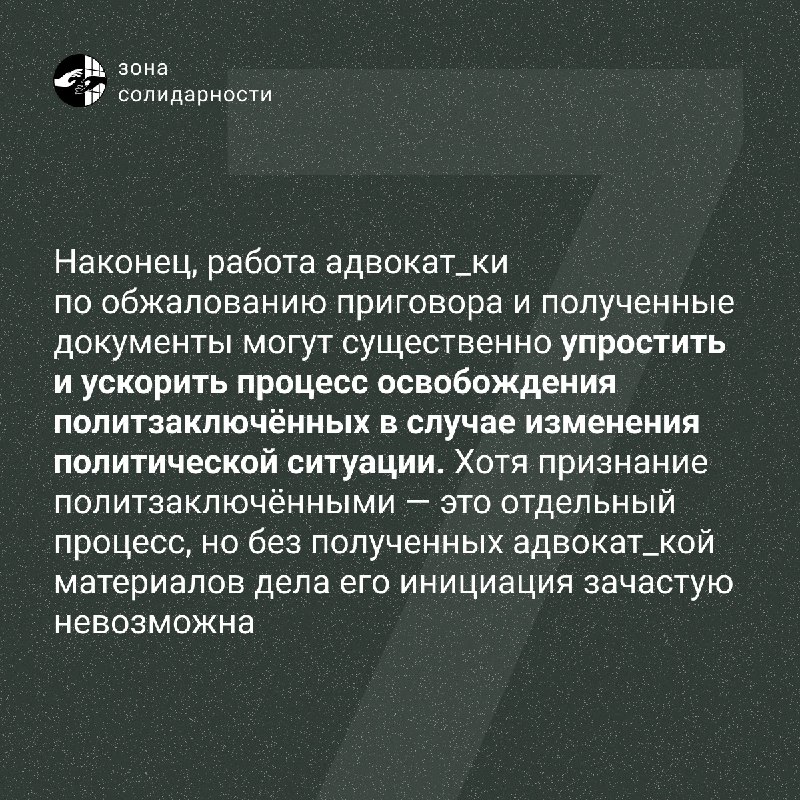 зона
солидарности

7

Наконец, работа адвокат_ки по обжалованию приговора и полученные документы могут существенно упростить и ускорить процесс освобождения политзаключённых в случае изменения политической ситуации. Хотя признание политзаключёнными — это отдельный процесс, но без полученных адвокат_кой материалов дела его инициация зачастую невозможна